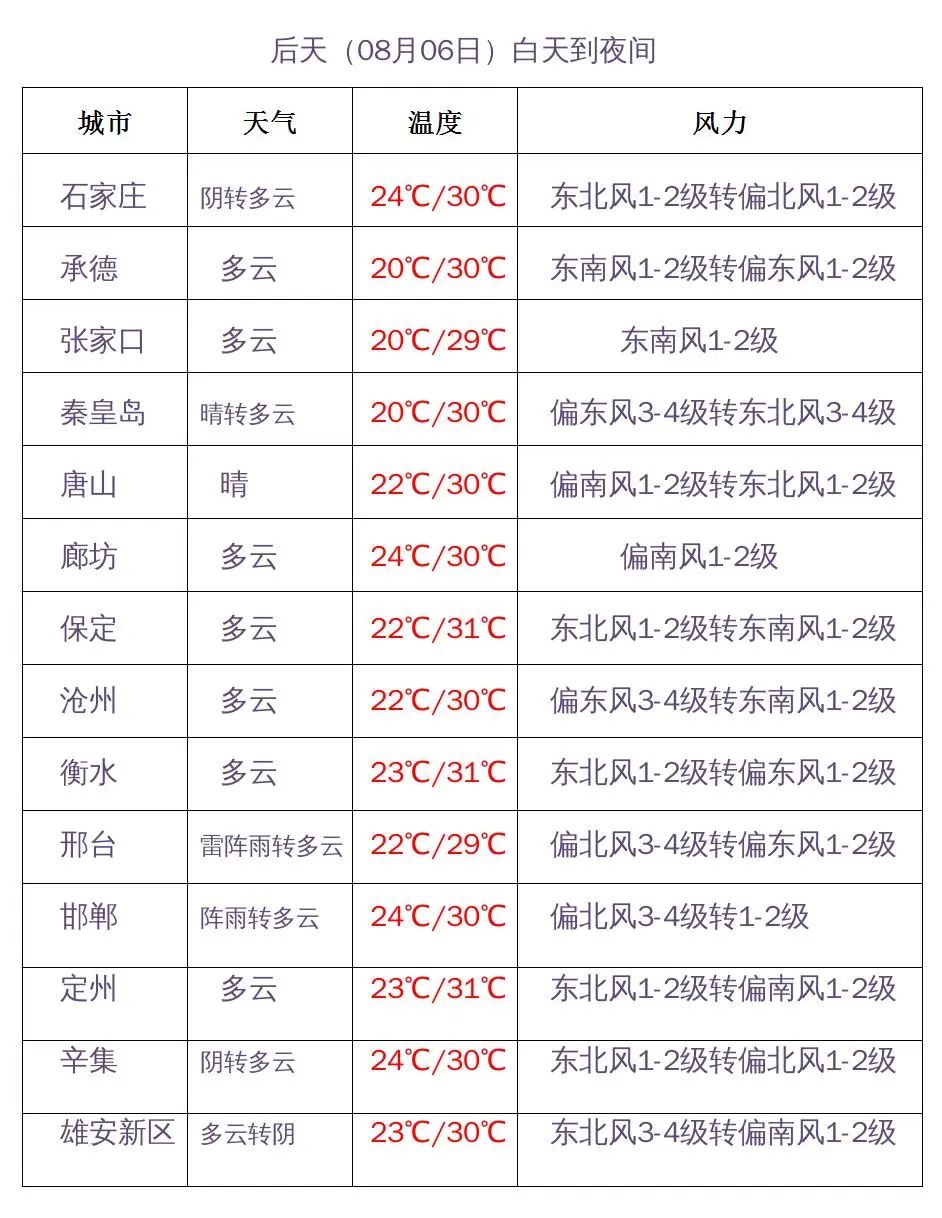 后天（08月06日）白天到夜间

| 城市 | 天气 | 温度 | 风力 |
|---|---|---|---|
| 石家庄 | 阴转多云 | 24℃/30℃ | 东北风1-2级转偏北风1-2级 |
| 承德 | 多云 | 20℃/30℃ | 东南风1-2级转偏东风1-2级 |
| 张家口 | 多云 | 20℃/29℃ | 东南风1-2级 |
| 秦皇岛 | 晴转多云 | 20℃/30℃ | 偏东风3-4级转东北风3-4级 |
| 唐山 | 晴 | 22℃/30℃ | 偏南风1-2级转东北风1-2级 |
| 廊坊 | 多云 | 24℃/30℃ | 偏南风1-2级 |
| 保定 | 多云 | 22℃/31℃ | 东北风1-2级转东南风1-2级 |
| 沧州 | 多云 | 22℃/30℃ | 偏东风3-4级转东南风1-2级 |
| 衡水 | 多云 | 23℃/31℃ | 东北风1-2级转偏东风1-2级 |
| 邢台 | 雷阵雨转多云 | 22℃/29℃ | 偏北风3-4级转偏东风1-2级 |
| 邯郸 | 阵雨转多云 | 24℃/30℃ | 偏北风3-4级转1-2级 |
| 定州 | 多云 | 23℃/31℃ | 东北风1-2级转偏南风1-2级 |
| 辛集 | 阴转多云 | 24℃/30℃ | 东北风1-2级转偏北风1-2级 |
| 雄安新区 | 多云转阴 | 23℃/30℃ | 东北风3-4级转偏南风1-2级 |